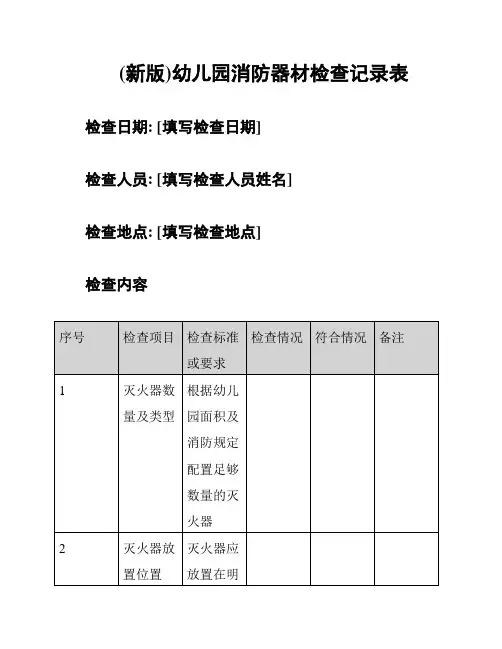 (新版)幼儿园消防器材检查记录表

检查日期: [填写检查日期]

检查人员: [填写检查人员姓名]

检查地点: [填写检查地点]

检查内容

| 序号 | 检查项目 | 检查标准或要求 | 检查情况 | 符合情况 | 备注 |
|---|---|---|---|---|---|
| 1 | 灭火器数量及类型 | 根据幼儿园面积及消防规定配置足够数量的灭火器 | | | |
| 2 | 灭火器放置位置 | 灭火器应放置在明 | | | |